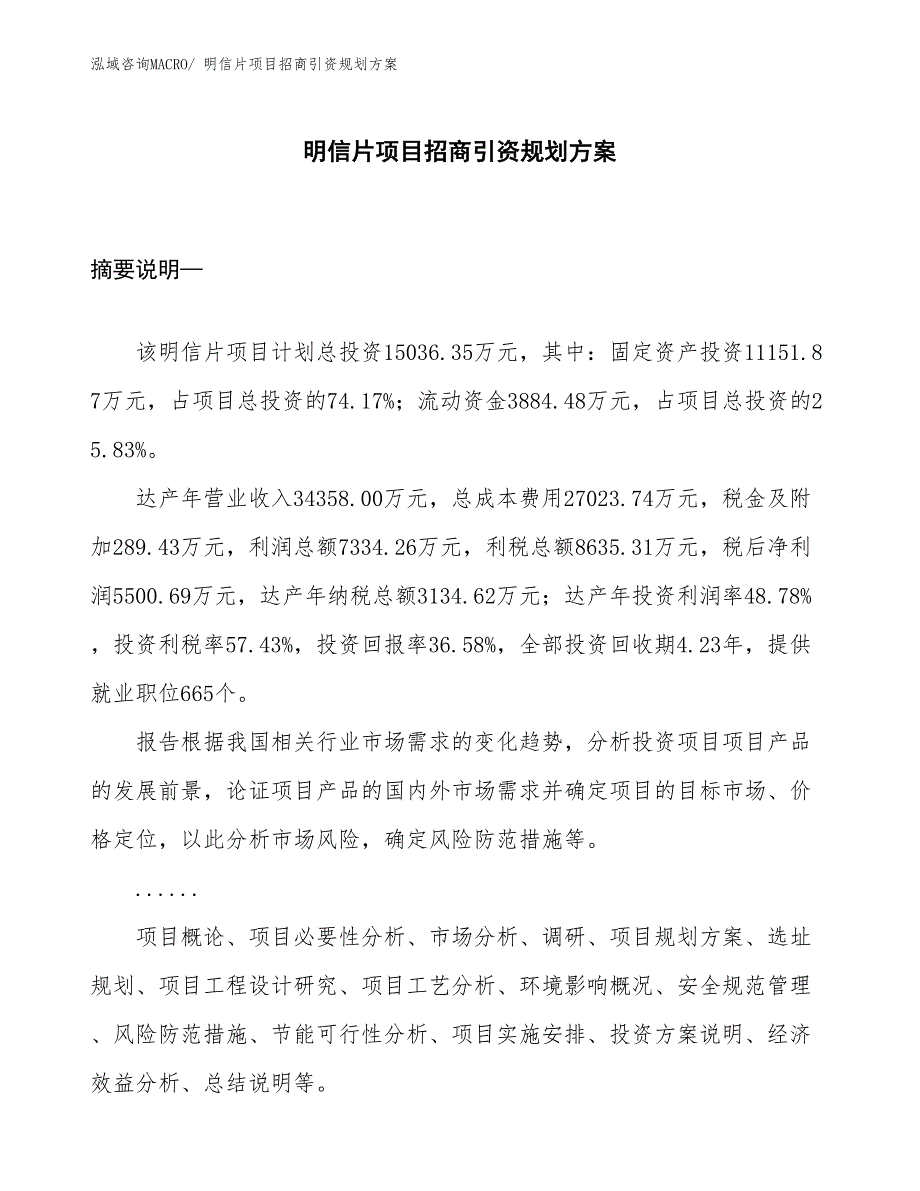 泓域咨询MACRO/ 明信片项目招商引资规划方案

明信片项目招商引资规划方案

摘要说明—

该明信片项目计划总投资15036.35万元，其中：固定资产投资11151.87万元，占项目总投资的74.17%；流动资金3884.48万元，占项目总投资的25.83%。

达产年营业收入34358.00万元，总成本费用27023.74万元，税金及附加289.43万元，利润总额7334.26万元，利税总额8635.31万元，税后净利润5500.69万元，达产年纳税总额3134.62万元；达产年投资利润率48.78%，投资利税率57.43%，投资回报率36.58%，全部投资回收期4.23年，提供就业职位665个。

报告根据我国相关行业市场需求的变化趋势，分析投资项目项目产品的发展前景，论证项目产品的国内外市场需求并确定项目的目标市场、价格定位，以此分析市场风险，确定风险防范措施等。

......

项目概论、项目必要性分析、市场分析、调研、项目规划方案、选址规划、项目工程设计研究、项目工艺分析、环境影响概况、安全规范管理、风险防范措施、节能可行性分析、项目实施安排、投资方案说明、经济效益分析、总结说明等。